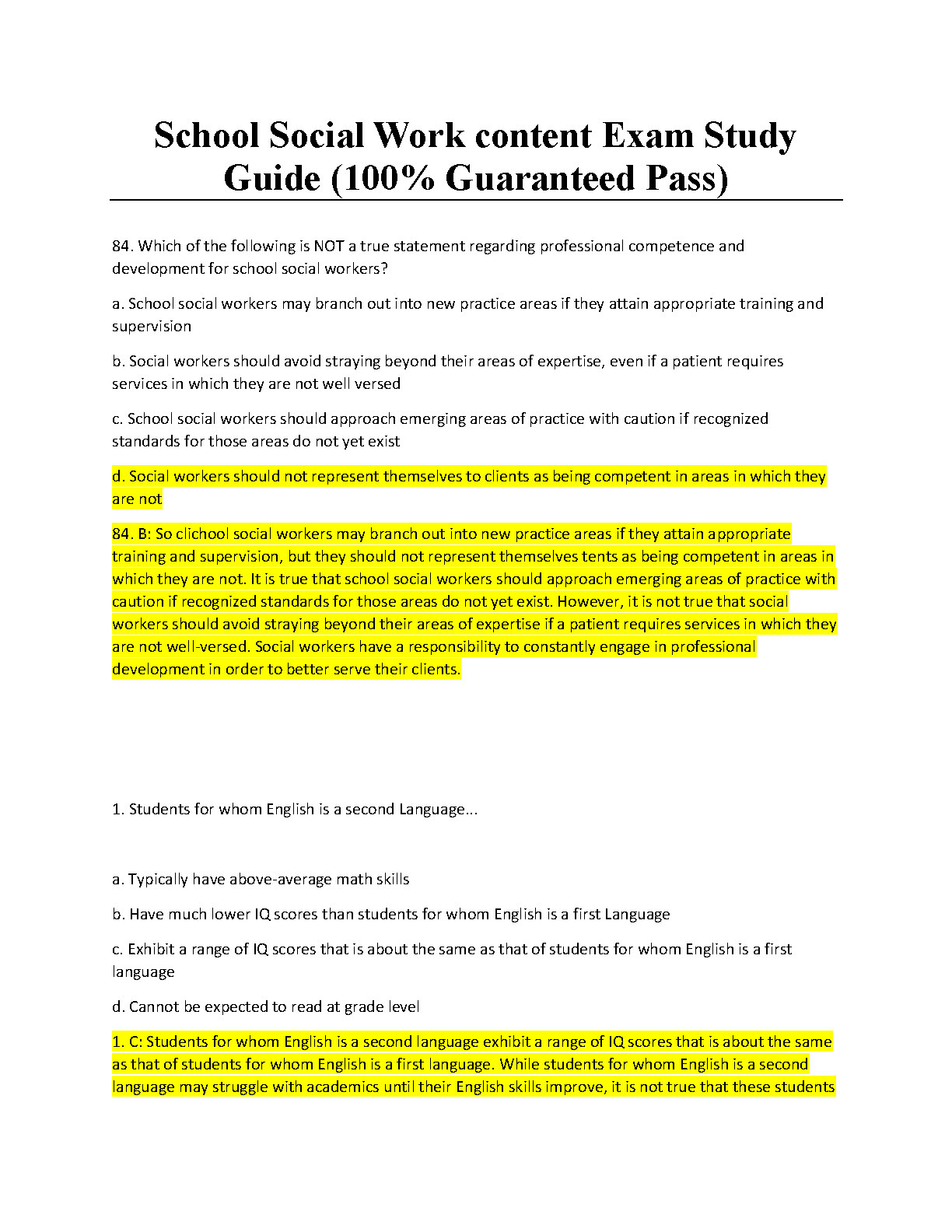 School Social Work content Exam Study Guide (100% Guaranteed Pass)

84. Which of the following is NOT a true statement regarding professional competence and development for school social workers?

a. School social workers may branch out into new practice areas if they attain appropriate training and supervision

b. Social workers should avoid straying beyond their areas of expertise, even if a patient requires services in which they are not well versed

c. School social workers should approach emerging areas of practice with caution if recognized standards for those areas do not yet exist

d. Social workers should not represent themselves to clients as being competent in areas in which they are not

84. B: So clichool social workers may branch out into new practice areas if they attain appropriate training and supervision, but they should not represent themselves tents as being competent in areas in which they are not. It is true that school social workers should approach emerging areas of practice with caution if recognized standards for those areas do not yet exist. However, it is not true that social workers should avoid straying beyond their areas of expertise if a patient requires services in which they are not well-versed. Social workers have a responsibility to constantly engage in professional development in order to better serve their clients.

1. Students for whom English is a second Language...

a. Typically have above-average math skills

b. Have much lower IQ scores than students for whom English is a first Language

c. Exhibit a range of IQ scores that is about the same as that of students for whom English is a first language

d. Cannot be expected to read at grade level

1. C: Students for whom English is a second language exhibit a range of IQ scores that is about the same as that of students for whom English is a first language. While students for whom English is a second language may struggle with academics until their English skills improve, it is not true that these students